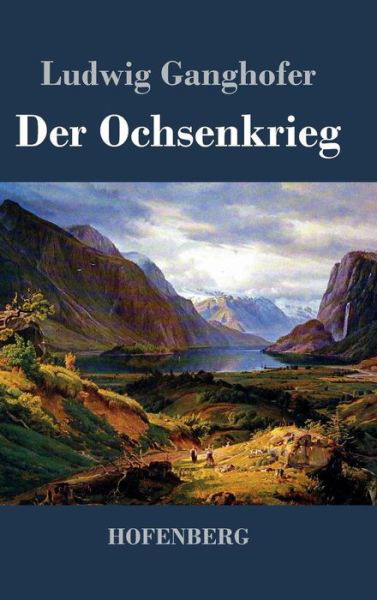 Ludwig Ganghofer

Der Ochsenkrieg

HOFENBERG